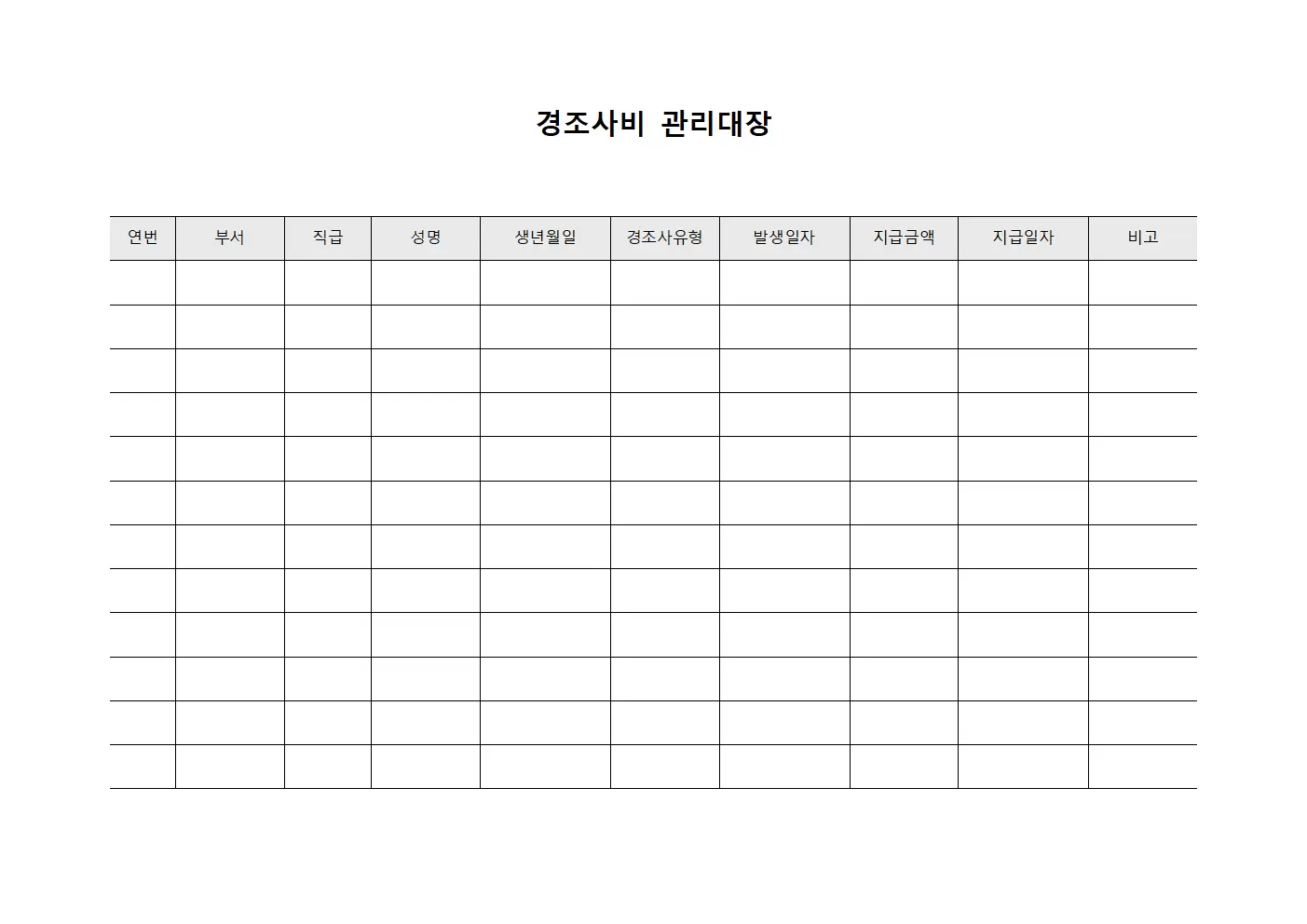 경조사비 관리대장

| 연번 | 부서 | 직급 | 성명 | 생년월일 | 경조사유형 | 발생일자 | 지급금액 | 지급일자 | 비고 |
|---|---|---|---|---|---|---|---|---|---|
| | | | | | | | | | |
| | | | | | | | | | |
| | | | | | | | | | |
| | | | | | | | | | |
| | | | | | | | | | |
| | | | | | | | | | |
| | | | | | | | | | |
| | | | | | | | | | |
| | | | | | | | | | |
| | | | | | | | | | |
| | | | | | | | | | |
| | | | | | | | | | |